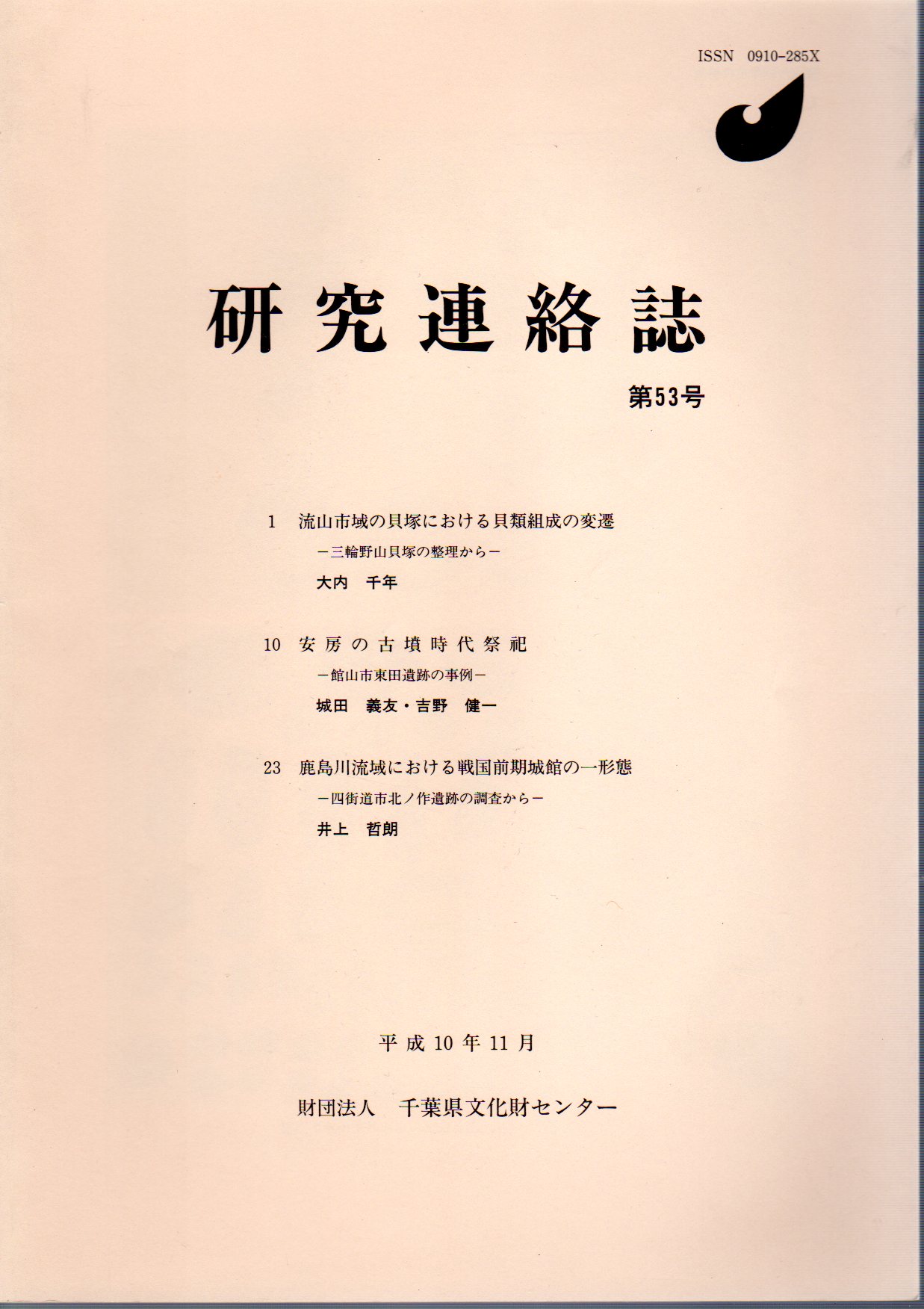 ISSN 0910-285X

研究連絡誌

第53号

1 流山市域の貝塚における貝類組成の変遷
－三輪野山貝塚の整理から－
大内 千年

10 安房の古墳時代祭祀
－館山市東田遺跡の事例－
城田 義友・吉野 健一

23 鹿島川流域における戦国前期城館の一形態
－四街道市北ノ作遺跡の調査から－
井上 哲朗

平成10年11月

財団法人 千葉県文化財センター